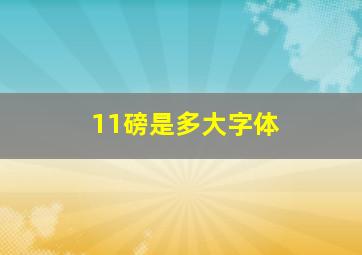 11磅是多大字体